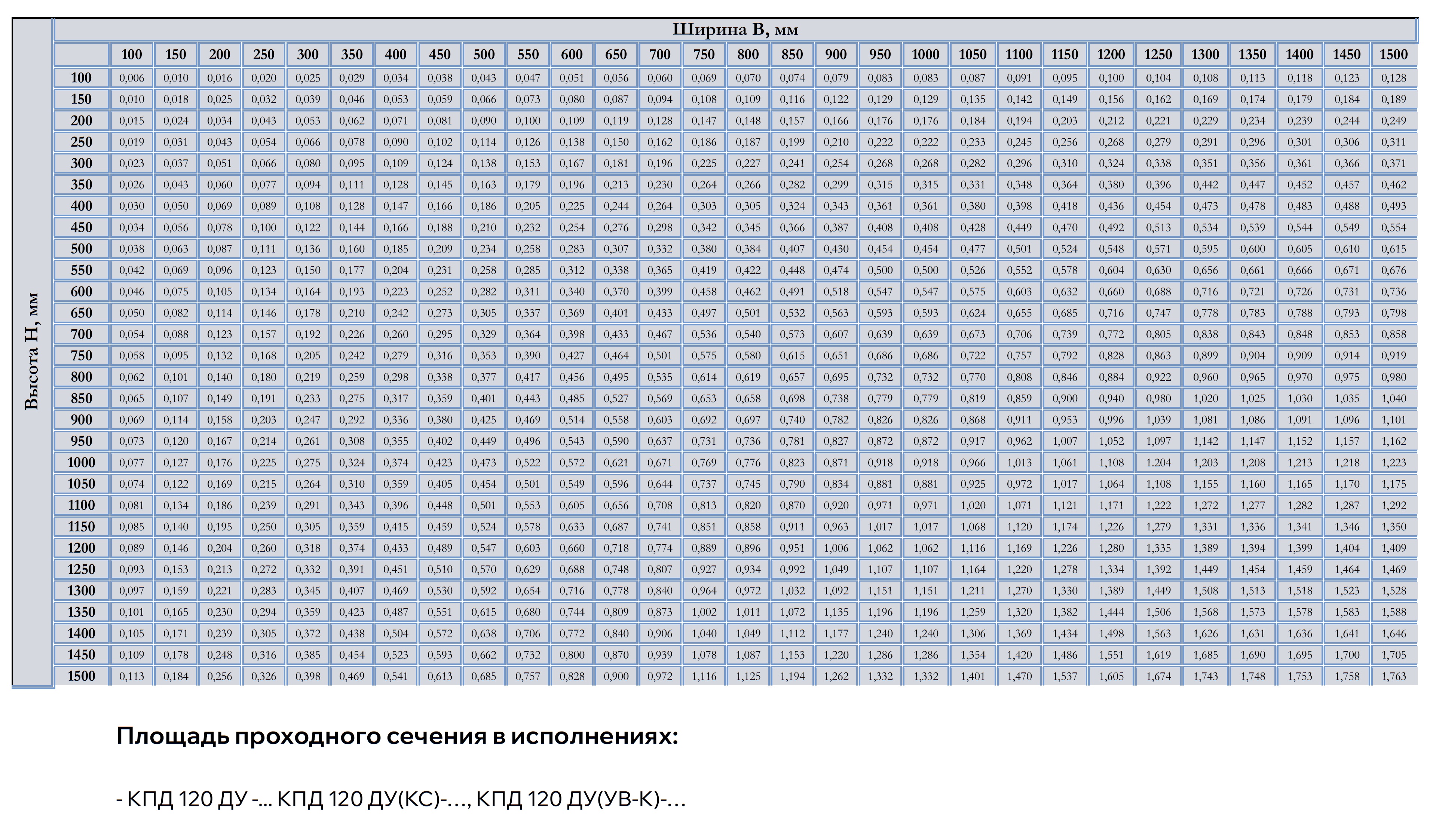 Ширина В, мм

Высота Н, мм

| | 100 | 150 | 200 | 250 | 300 | 350 | 400 | 450 | 500 | 550 | 600 | 650 | 700 | 750 | 800 | 850 | 900 | 950 | 1000 | 1050 | 1100 | 1150 | 1200 | 1250 | 1300 | 1350 | 1400 | 1450 | 1500 |
|---|---|---|---|---|---|---|---|---|---|---|---|---|---|---|---|---|---|---|---|---|---|---|---|---|---|---|---|---|---|
| 100 | 0,006 | 0,010 | 0,016 | 0,020 | 0,025 | 0,029 | 0,034 | 0,038 | 0,043 | 0,047 | 0,051 | 0,056 | 0,060 | 0,069 | 0,070 | 0,074 | 0,079 | 0,083 | 0,083 | 0,087 | 0,091 | 0,095 | 0,100 | 0,104 | 0,108 | 0,113 | 0,118 | 0,123 | 0,128 |
| 150 | 0,010 | 0,018 | 0,025 | 0,032 | 0,039 | 0,046 | 0,053 | 0,059 | 0,066 | 0,073 | 0,080 | 0,087 | 0,094 | 0,108 | 0,109 | 0,116 | 0,122 | 0,129 | 0,129 | 0,135 | 0,142 | 0,149 | 0,156 | 0,162 | 0,169 | 0,174 | 0,179 | 0,184 | 0,189 |
| 200 | 0,015 | 0,024 | 0,034 | 0,043 | 0,053 | 0,062 | 0,071 | 0,081 | 0,090 | 0,100 | 0,109 | 0,119 | 0,128 | 0,147 | 0,148 | 0,157 | 0,166 | 0,176 | 0,176 | 0,184 | 0,194 | 0,203 | 0,212 | 0,221 | 0,229 | 0,234 | 0,239 | 0,244 | 0,249 |
| 250 | 0,019 | 0,031 | 0,043 | 0,054 | 0,066 | 0,078 | 0,090 | 0,102 | 0,114 | 0,126 | 0,138 | 0,150 | 0,162 | 0,186 | 0,187 | 0,199 | 0,210 | 0,222 | 0,222 | 0,233 | 0,245 | 0,256 | 0,268 | 0,279 | 0,291 | 0,296 | 0,301 | 0,306 | 0,311 |
| 300 | 0,023 | 0,037 | 0,051 | 0,066 | 0,080 | 0,095 | 0,109 | 0,124 | 0,138 | 0,153 | 0,167 | 0,181 | 0,196 | 0,225 | 0,227 | 0,241 | 0,254 | 0,268 | 0,268 | 0,282 | 0,296 | 0,310 | 0,324 | 0,338 | 0,351 | 0,356 | 0,361 | 0,366 | 0,371 |
| 350 | 0,026 | 0,043 | 0,060 | 0,077 | 0,094 | 0,111 | 0,128 | 0,145 | 0,163 | 0,179 | 0,196 | 0,213 | 0,230 | 0,264 | 0,266 | 0,282 | 0,299 | 0,315 | 0,315 | 0,331 | 0,348 | 0,364 | 0,380 | 0,396 | 0,442 | 0,447 | 0,452 | 0,457 | 0,462 |
| 400 | 0,030 | 0,050 | 0,069 | 0,089 | 0,108 | 0,128 | 0,147 | 0,166 | 0,186 | 0,205 | 0,225 | 0,244 | 0,264 | 0,303 | 0,305 | 0,324 | 0,343 | 0,361 | 0,361 | 0,380 | 0,398 | 0,418 | 0,436 | 0,454 | 0,473 | 0,478 | 0,483 | 0,488 | 0,493 |
| 450 | 0,034 | 0,056 | 0,078 | 0,100 | 0,122 | 0,144 | 0,166 | 0,188 | 0,210 | 0,232 | 0,254 | 0,276 | 0,298 | 0,342 | 0,345 | 0,366 | 0,387 | 0,408 | 0,408 | 0,428 | 0,449 | 0,470 | 0,492 | 0,513 | 0,534 | 0,539 | 0,544 | 0,549 | 0,554 |
| 500 | 0,038 | 0,063 | 0,087 | 0,111 | 0,136 | 0,160 | 0,185 | 0,209 | 0,234 | 0,258 | 0,283 | 0,307 | 0,332 | 0,380 | 0,384 | 0,407 | 0,430 | 0,454 | 0,454 | 0,477 | 0,501 | 0,524 | 0,548 | 0,571 | 0,595 | 0,600 | 0,605 | 0,610 | 0,615 |
| 550 | 0,042 | 0,069 | 0,096 | 0,123 | 0,150 | 0,177 | 0,204 | 0,231 | 0,258 | 0,285 | 0,312 | 0,338 | 0,365 | 0,419 | 0,422 | 0,448 | 0,474 | 0,500 | 0,500 | 0,526 | 0,552 | 0,578 | 0,604 | 0,630 | 0,656 | 0,661 | 0,666 | 0,671 | 0,676 |
| 600 | 0,046 | 0,075 | 0,105 | 0,134 | 0,164 | 0,193 | 0,223 | 0,252 | 0,282 | 0,311 | 0,340 | 0,370 | 0,399 | 0,458 | 0,462 | 0,491 | 0,518 | 0,547 | 0,547 | 0,575 | 0,603 | 0,632 | 0,660 | 0,688 | 0,716 | 0,721 | 0,726 | 0,731 | 0,736 |
| 650 | 0,050 | 0,082 | 0,114 | 0,146 | 0,178 | 0,210 | 0,242 | 0,273 | 0,305 | 0,337 | 0,369 | 0,401 | 0,433 | 0,497 | 0,501 | 0,532 | 0,563 | 0,593 | 0,593 | 0,624 | 0,655 | 0,685 | 0,716 | 0,747 | 0,778 | 0,783 | 0,788 | 0,793 | 0,798 |
| 700 | 0,054 | 0,088 | 0,123 | 0,157 | 0,192 | 0,226 | 0,260 | 0,295 | 0,329 | 0,364 | 0,398 | 0,433 | 0,467 | 0,536 | 0,540 | 0,573 | 0,607 | 0,639 | 0,639 | 0,673 | 0,706 | 0,739 | 0,772 | 0,805 | 0,838 | 0,843 | 0,848 | 0,853 | 0,858 |
| 750 | 0,058 | 0,095 | 0,132 | 0,168 | 0,205 | 0,242 | 0,279 | 0,316 | 0,353 | 0,390 | 0,427 | 0,464 | 0,501 | 0,575 | 0,580 | 0,615 | 0,651 | 0,686 | 0,686 | 0,722 | 0,757 | 0,792 | 0,828 | 0,863 | 0,899 | 0,904 | 0,909 | 0,914 | 0,919 |
| 800 | 0,062 | 0,101 | 0,140 | 0,180 | 0,219 | 0,259 | 0,298 | 0,338 | 0,377 | 0,417 | 0,456 | 0,495 | 0,535 | 0,614 | 0,619 | 0,657 | 0,695 | 0,732 | 0,732 | 0,770 | 0,808 | 0,846 | 0,884 | 0,922 | 0,960 | 0,965 | 0,970 | 0,975 | 0,980 |
| 850 | 0,065 | 0,107 | 0,149 | 0,191 | 0,233 | 0,275 | 0,317 | 0,359 | 0,401 | 0,443 | 0,485 | 0,527 | 0,569 | 0,653 | 0,658 | 0,698 | 0,738 | 0,779 | 0,779 | 0,819 | 0,859 | 0,900 | 0,940 | 0,980 | 1,020 | 1,025 | 1,030 | 1,035 | 1,040 |
| 900 | 0,069 | 0,114 | 0,158 | 0,203 | 0,247 | 0,292 | 0,336 | 0,380 | 0,425 | 0,469 | 0,514 | 0,558 | 0,603 | 0,692 | 0,697 | 0,740 | 0,782 | 0,826 | 0,826 | 0,868 | 0,911 | 0,953 | 0,996 | 1,039 | 1,081 | 1,086 | 1,091 | 1,096 | 1,101 |
| 950 | 0,073 | 0,120 | 0,167 | 0,214 | 0,261 | 0,308 | 0,355 | 0,402 | 0,449 | 0,496 | 0,543 | 0,590 | 0,637 | 0,731 | 0,736 | 0,781 | 0,827 | 0,872 | 0,872 | 0,917 | 0,962 | 1,007 | 1,052 | 1,097 | 1,142 | 1,147 | 1,152 | 1,157 | 1,162 |
| 1000 | 0,077 | 0,127 | 0,176 | 0,225 | 0,275 | 0,324 | 0,374 | 0,423 | 0,473 | 0,522 | 0,572 | 0,621 | 0,671 | 0,769 | 0,776 | 0,823 | 0,871 | 0,918 | 0,918 | 0,966 | 1,013 | 1,061 | 1,108 | 1.204 | 1,203 | 1,208 | 1,213 | 1,218 | 1,223 |
| 1050 | 0,074 | 0,122 | 0,169 | 0,215 | 0,264 | 0,310 | 0,359 | 0,405 | 0,454 | 0,501 | 0,549 | 0,596 | 0,644 | 0,737 | 0,745 | 0,790 | 0,834 | 0,881 | 0,881 | 0,925 | 0,972 | 1,017 | 1,064 | 1,108 | 1,155 | 1,160 | 1,165 | 1,170 | 1,175 |
| 1100 | 0,081 | 0,134 | 0,186 | 0,239 | 0,291 | 0,343 | 0,396 | 0,448 | 0,501 | 0,553 | 0,605 | 0,656 | 0,708 | 0,813 | 0,820 | 0,870 | 0,920 | 0,971 | 0,971 | 1,020 | 1,071 | 1,121 | 1,171 | 1,222 | 1,272 | 1,277 | 1,282 | 1,287 | 1,292 |
| 1150 | 0,085 | 0,140 | 0,195 | 0,250 | 0,305 | 0,359 | 0,415 | 0,459 | 0,524 | 0,578 | 0,633 | 0,687 | 0,741 | 0,851 | 0,858 | 0,911 | 0,963 | 1,017 | 1,017 | 1,068 | 1,120 | 1,174 | 1,226 | 1,279 | 1,331 | 1,336 | 1,341 | 1,346 | 1,350 |
| 1200 | 0,089 | 0,146 | 0,204 | 0,260 | 0,318 | 0,374 | 0,433 | 0,489 | 0,547 | 0,603 | 0,660 | 0,718 | 0,774 | 0,889 | 0,896 | 0,951 | 1,006 | 1,062 | 1,062 | 1,116 | 1,169 | 1,226 | 1,280 | 1,335 | 1,389 | 1,394 | 1,399 | 1,404 | 1,409 |
| 1250 | 0,093 | 0,153 | 0,213 | 0,272 | 0,332 | 0,391 | 0,451 | 0,510 | 0,570 | 0,629 | 0,688 | 0,748 | 0,807 | 0,927 | 0,934 | 0,992 | 1,049 | 1,107 | 1,107 | 1,164 | 1,220 | 1,278 | 1,334 | 1,392 | 1,449 | 1,454 | 1,459 | 1,464 | 1,469 |
| 1300 | 0,097 | 0,159 | 0,221 | 0,283 | 0,345 | 0,407 | 0,469 | 0,530 | 0,592 | 0,654 | 0,716 | 0,778 | 0,840 | 0,964 | 0,972 | 1,032 | 1,092 | 1,151 | 1,151 | 1,211 | 1,270 | 1,330 | 1,389 | 1,449 | 1,508 | 1,513 | 1,518 | 1,523 | 1,528 |
| 1350 | 0,101 | 0,165 | 0,230 | 0,294 | 0,359 | 0,423 | 0,487 | 0,551 | 0,615 | 0,680 | 0,744 | 0,809 | 0,873 | 1,002 | 1,011 | 1,072 | 1,135 | 1,196 | 1,196 | 1,259 | 1,320 | 1,382 | 1,444 | 1,506 | 1,568 | 1,573 | 1,578 | 1,583 | 1,588 |
| 1400 | 0,105 | 0,171 | 0,239 | 0,305 | 0,372 | 0,438 | 0,504 | 0,572 | 0,638 | 0,706 | 0,772 | 0,840 | 0,906 | 1,040 | 1,049 | 1,112 | 1,177 | 1,240 | 1,240 | 1,306 | 1,369 | 1,434 | 1,498 | 1,563 | 1,626 | 1,631 | 1,636 | 1,641 | 1,646 |
| 1450 | 0,109 | 0,178 | 0,248 | 0,316 | 0,385 | 0,454 | 0,523 | 0,593 | 0,662 | 0,732 | 0,800 | 0,870 | 0,939 | 1,078 | 1,087 | 1,153 | 1,220 | 1,286 | 1,286 | 1,354 | 1,420 | 1,486 | 1,551 | 1,619 | 1,685 | 1,690 | 1,695 | 1,700 | 1,705 |
| 1500 | 0,113 | 0,184 | 0,256 | 0,326 | 0,398 | 0,469 | 0,541 | 0,613 | 0,685 | 0,757 | 0,828 | 0,900 | 0,972 | 1,116 | 1,125 | 1,194 | 1,262 | 1,332 | 1,332 | 1,401 | 1,470 | 1,537 | 1,605 | 1,674 | 1,743 | 1,748 | 1,753 | 1,758 | 1,763 |

Площадь проходного сечения в исполнениях:

- КПД 120 ДУ -... КПД 120 ДУ(КС)-…, КПД 120 ДУ(УВ-К)-…